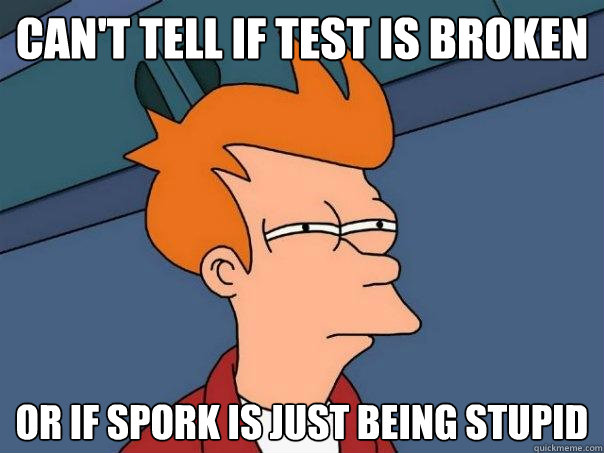 CAN'T TELL IF TEST IS BROKEN

OR IF SPORK IS JUST BEING STUPID

quickmeme.com